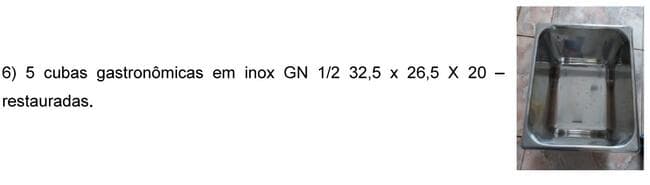 6) 5 cubas gastronômicas em inox GN 1/2 32,5 x 26,5 X 20 – restauradas.